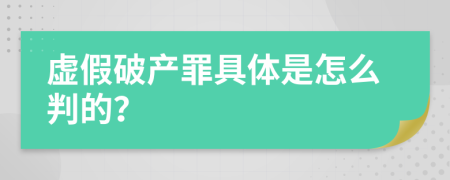 虚假破产罪具体是怎么判的?